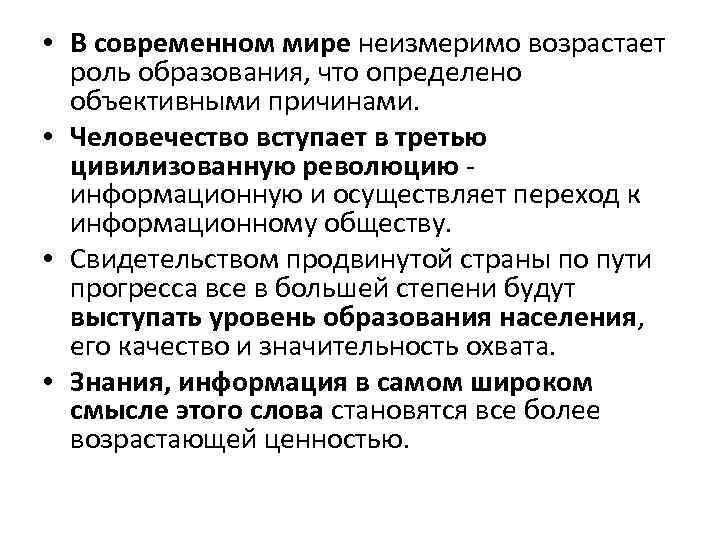 • В современном мире неизмеримо возрастает роль образования, что определено объективными причинами.

• Человечество вступает в третью цивилизованную революцию - информационную и осуществляет переход к информационному обществу.

• Свидетельством продвинутой страны по пути прогресса все в большей степени будут выступать уровень образования населения, его качество и значительность охвата.

• Знания, информация в самом широком смысле этого слова становятся все более возрастающей ценностью.